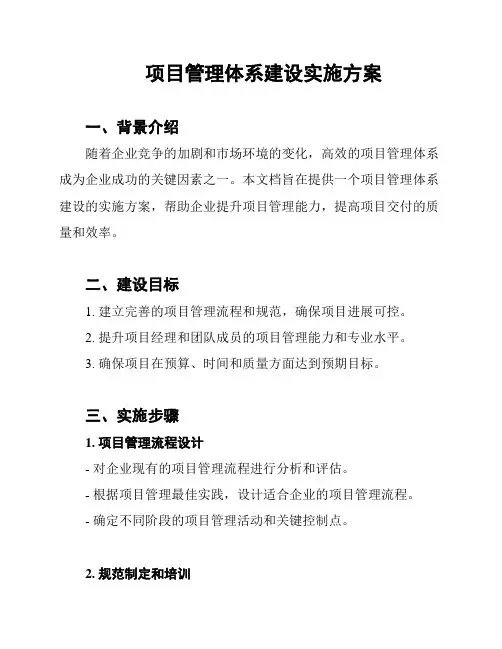 项目管理体系建设实施方案

一、背景介绍

随着企业竞争的加剧和市场环境的变化，高效的项目管理体系成为企业成功的关键因素之一。本文档旨在提供一个项目管理体系建设的实施方案，帮助企业提升项目管理能力，提高项目交付的质量和效率。

二、建设目标

1. 建立完善的项目管理流程和规范，确保项目进展可控。

2. 提升项目经理和团队成员的项目管理能力和专业水平。

3. 确保项目在预算、时间和质量方面达到预期目标。

三、实施步骤

1. 项目管理流程设计

- 对企业现有的项目管理流程进行分析和评估。

- 根据项目管理最佳实践，设计适合企业的项目管理流程。

- 确定不同阶段的项目管理活动和关键控制点。

2. 规范制定和培训